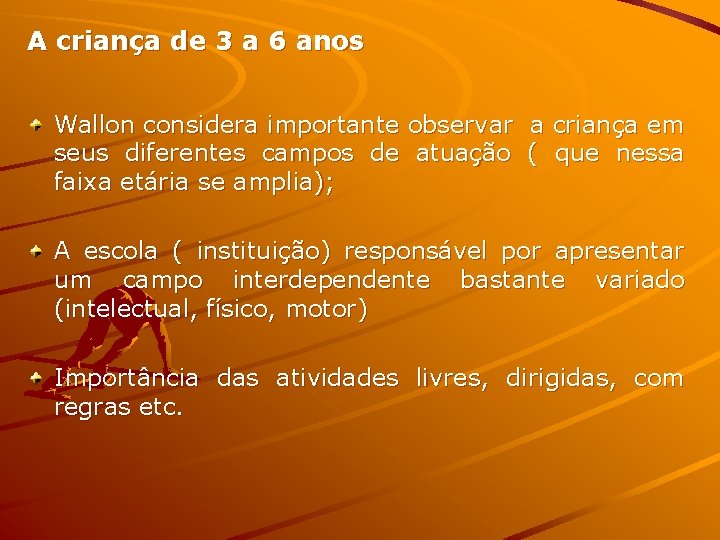 A criança de 3 a 6 anos

Wallon considera importante observar a criança em seus diferentes campos de atuação ( que nessa faixa etária se amplia);

A escola ( instituição) responsável por apresentar um campo interdependente bastante variado (intelectual, físico, motor)

Importância das atividades livres, dirigidas, com regras etc.